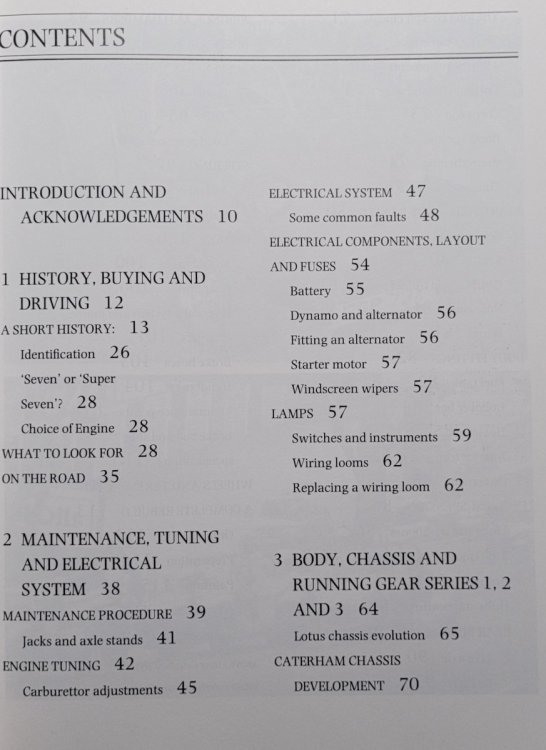 CONTENTS

INTRODUCTION AND ACKNOWLEDGEMENTS 10

1 HISTORY, BUYING AND DRIVING 12
A SHORT HISTORY: 13
Identification 26
'Seven' or 'Super Seven'? 28
Choice of Engine 28
WHAT TO LOOK FOR 28
ON THE ROAD 35

2 MAINTENANCE, TUNING AND ELECTRICAL SYSTEM 38
MAINTENANCE PROCEDURE 39
Jacks and axle stands 41
ENGINE TUNING 42
Carburettor adjustments 45

ELECTRICAL SYSTEM 47
Some common faults 48
ELECTRICAL COMPONENTS, LAYOUT AND FUSES 54
Battery 55
Dynamo and alternator 56
Fitting an alternator 56
Starter motor 57
Windscreen wipers 57
LAMPS 57
Switches and instruments 59
Wiring looms 62
Replacing a wiring loom 62

3 BODY, CHASSIS AND RUNNING GEAR SERIES 1, 2 AND 3 64
Lotus chassis evolution 65
CATERHAM CHASSIS DEVELOPMENT 70